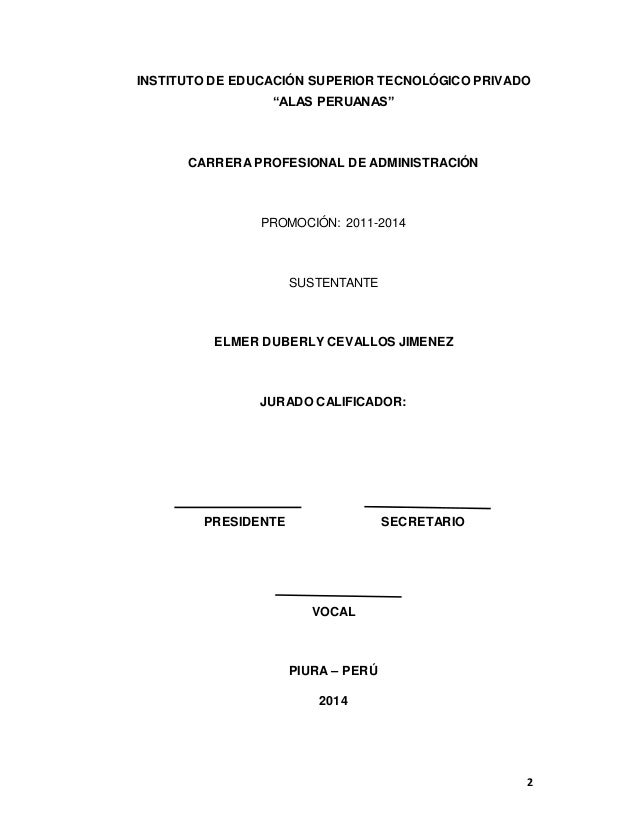 INSTITUTO DE EDUCACIÓN SUPERIOR TECNOLÓGICO PRIVADO
“ALAS PERUANAS”

CARRERA PROFESIONAL DE ADMINISTRACIÓN

PROMOCIÓN: 2011-2014

SUSTENTANTE

ELMER DUBERLY CEVALLOS JIMENEZ

JURADO CALIFICADOR:

PRESIDENTE

SECRETARIO

VOCAL

PIURA – PERÚ

2014

2